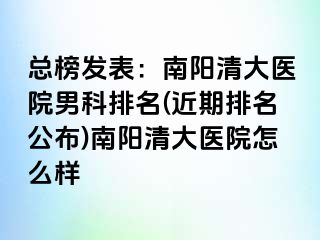 总榜发表：南阳清大医院男科排名(近期排名公布)南阳清大医院怎么样